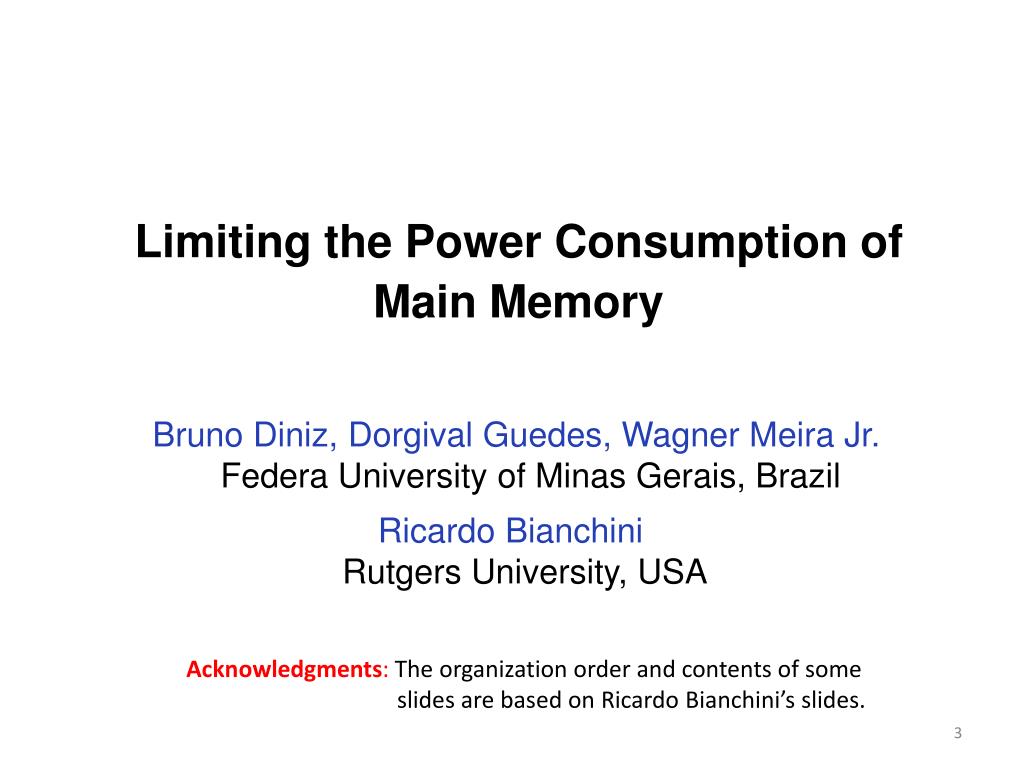 Limiting the Power Consumption of Main Memory

Bruno Diniz, Dorgival Guedes, Wagner Meira Jr.
Federa University of Minas Gerais, Brazil

Ricardo Bianchini
Rutgers University, USA

Acknowledgments: The organization order and contents of some slides are based on Ricardo Bianchini's slides.

3